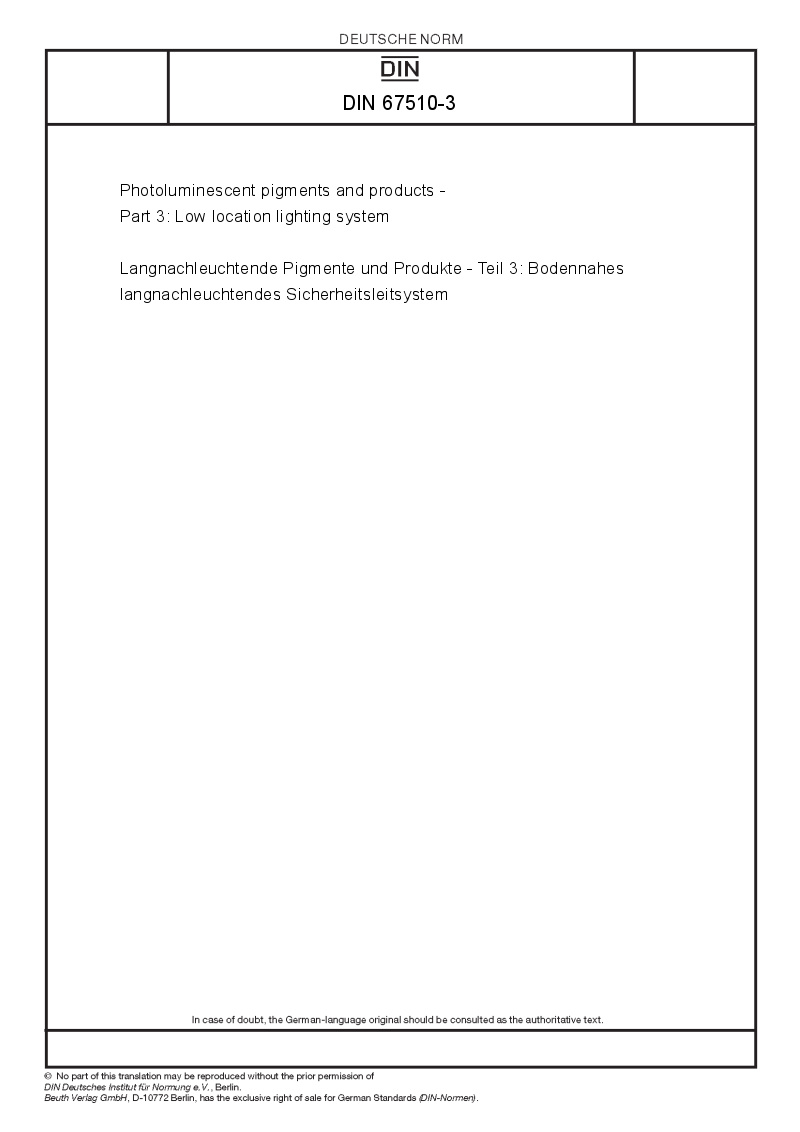 DEUTSCHE NORM

DIN

DIN 67510-3

Photoluminescent pigments and products - Part 3: Low location lighting system

Langnachleuchtende Pigmente und Produkte - Teil 3: Bodennahes langnachleuchtendes Sicherheitsleitsystem

In case of doubt, the German-language original should be consulted as the authoritative text.

© No part of this translation may be reproduced without the prior permission of DIN Deutsches Institut für Normung e.V., Berlin.
Beuth Verlag GmbH, D-10772 Berlin, has the exclusive right of sale for German Standards (DIN-Normen).